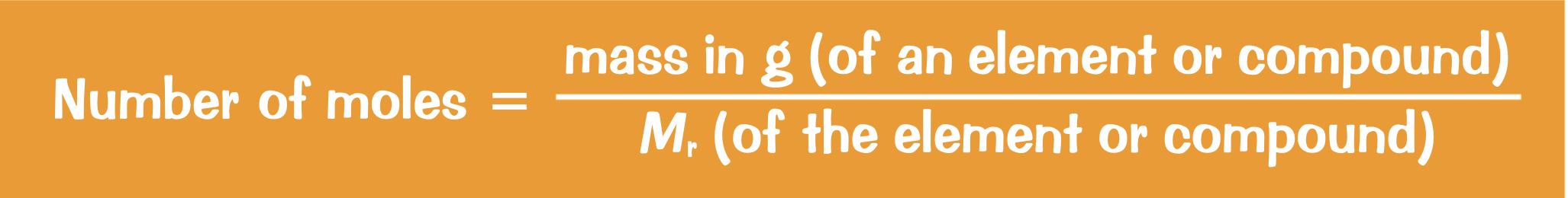 $\text{Number of moles} = \frac{\text{mass in g (of an element or compound)}}{M_r \text{ (of the element or compound)}}$